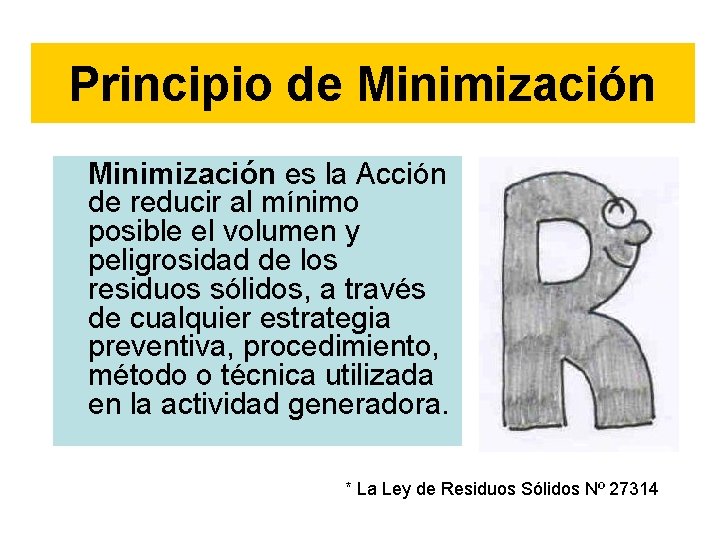 Principio de Minimización

Minimización es la Acción de reducir al mínimo posible el volumen y peligrosidad de los residuos sólidos, a través de cualquier estrategia preventiva, procedimiento, método o técnica utilizada en la actividad generadora.

R

* La Ley de Residuos Sólidos Nº 27314